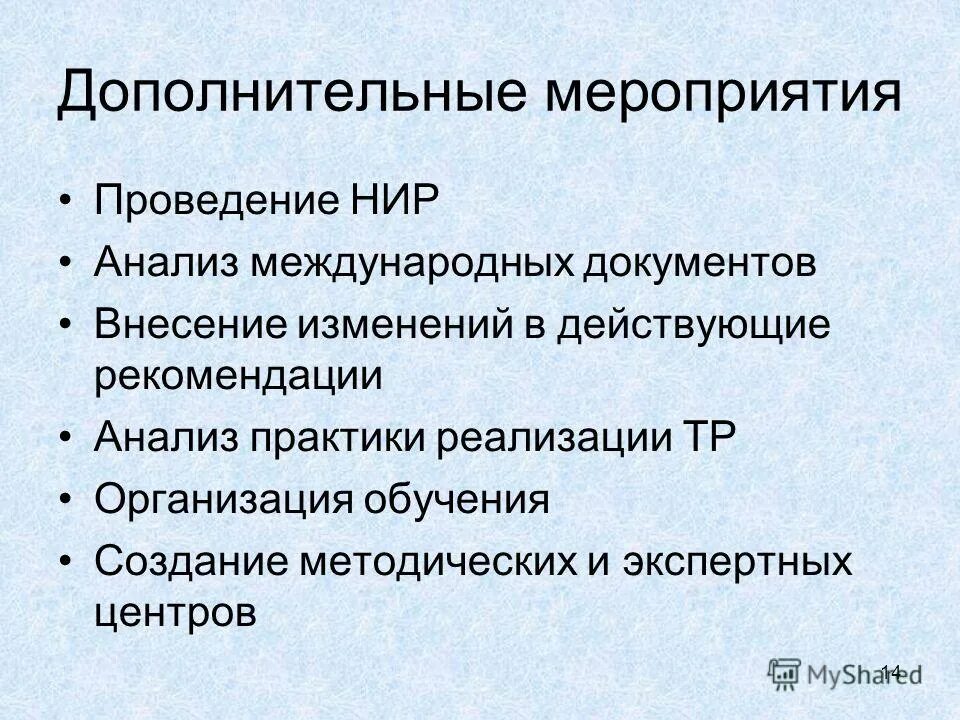 Дополнительные мероприятия

• Проведение НИР
• Анализ международных документов
• Внесение изменений в действующие рекомендации
• Анализ практики реализации ТР
• Организация обучения
• Создание методических и экспертных центров

14

MyShared